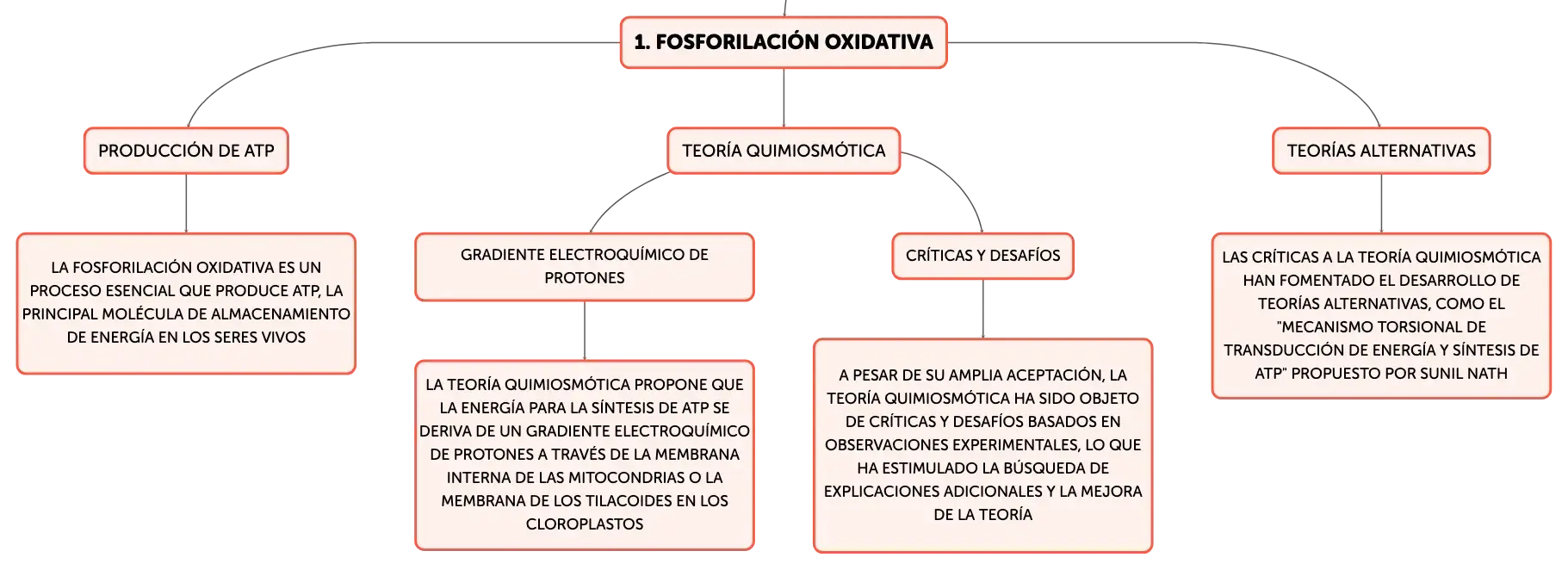 1. FOSFORILACIÓN OXIDATIVA

PRODUCCIÓN DE ATP

LA FOSFORILACIÓN OXIDATIVA ES UN PROCESO ESENCIAL QUE PRODUCE ATP, LA PRINCIPAL MOLÉCULA DE ALMACENAMIENTO DE ENERGÍA EN LOS SERES VIVOS

TEORÍA QUIMIOSMÓTICA

GRADIENTE ELECTROQUÍMICO DE PROTONES

LA TEORÍA QUIMIOSMÓTICA PROPONE QUE LA ENERGÍA PARA LA SÍNTESIS DE ATP SE DERIVA DE UN GRADIENTE ELECTROQUÍMICO DE PROTONES A TRAVÉS DE LA MEMBRANA INTERNA DE LAS MITOCONDRIAS O LA MEMBRANA DE LOS TILACOIDES EN LOS CLOROPLASTOS

CRÍTICAS Y DESAFÍOS

A PESAR DE SU AMPLIA ACEPTACIÓN, LA TEORÍA QUIMIOSMÓTICA HA SIDO OBJETO DE CRÍTICAS Y DESAFÍOS BASADOS EN OBSERVACIONES EXPERIMENTALES, LO QUE HA ESTIMULADO LA BÚSQUEDA DE EXPLICACIONES ADICIONALES Y LA MEJORA DE LA TEORÍA

TEORÍAS ALTERNATIVAS

LAS CRÍTICAS A LA TEORÍA QUIMIOSMÓTICA HAN FOMENTADO EL DESARROLLO DE TEORÍAS ALTERNATIVAS, COMO EL "MECANISMO TORSIONAL DE TRANSDUCCIÓN DE ENERGÍA Y SÍNTESIS DE ATP" PROPUESTO POR SUNIL NATH